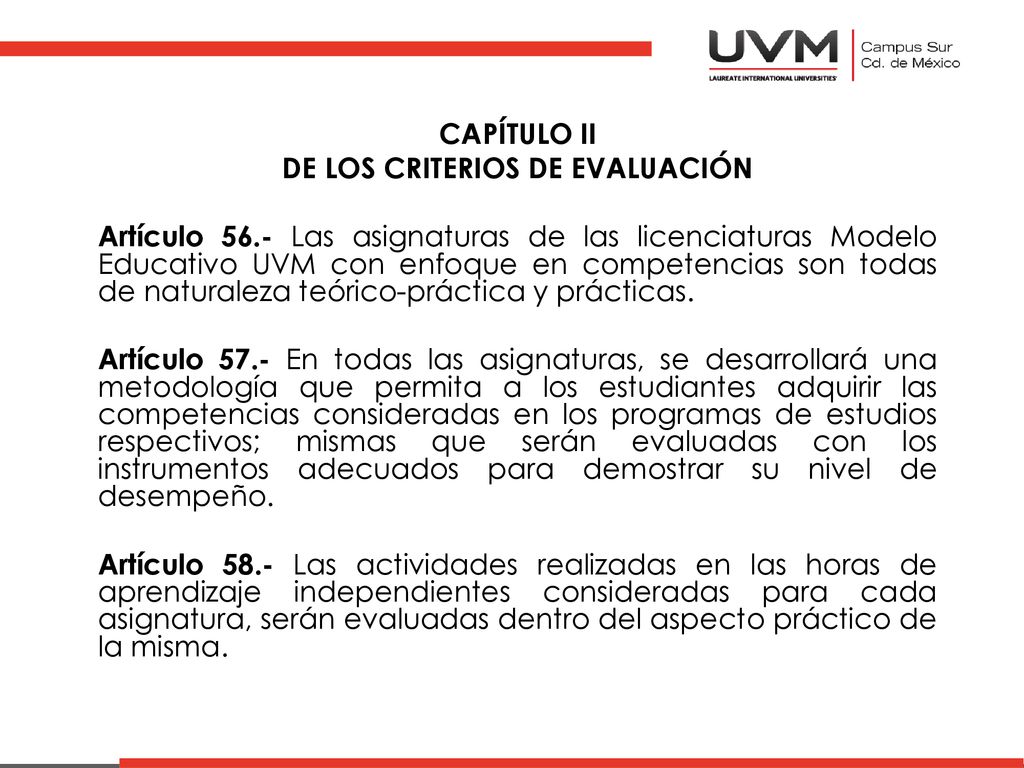 UVM
LAUREATE INTERNATIONAL UNIVERSITIES
Campus Sur
Cd. de México

CAPÍTULO II
DE LOS CRITERIOS DE EVALUACIÓN

Artículo 56.- Las asignaturas de las licenciaturas Modelo Educativo UVM con enfoque en competencias son todas de naturaleza teórico-práctica y prácticas.

Artículo 57.- En todas las asignaturas, se desarrollará una metodología que permita a los estudiantes adquirir las competencias consideradas en los programas de estudios respectivos; mismas que serán evaluadas con los instrumentos adecuados para demostrar su nivel de desempeño.

Artículo 58.- Las actividades realizadas en las horas de aprendizaje independientes consideradas para cada asignatura, serán evaluadas dentro del aspecto práctico de la misma.